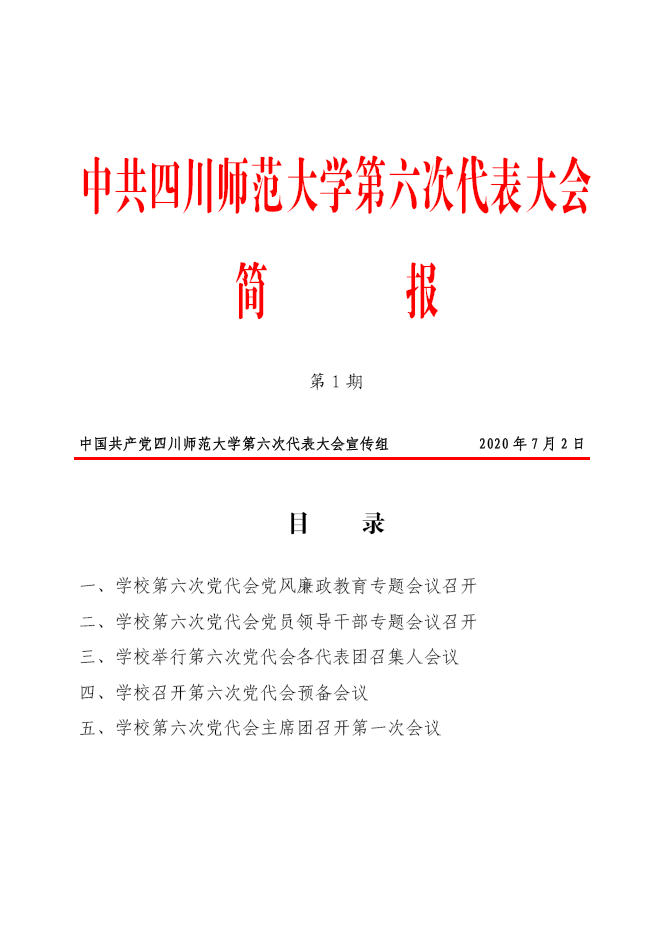 中共四川师范大学第六次代表大会

简　　报

第 1 期

中国共产党四川师范大学第六次代表大会宣传组　　2020 年 7 月 2 日

目　　录

一、学校第六次党代会党风廉政教育专题会议召开

二、学校第六次党代会党员领导干部专题会议召开

三、学校举行第六次党代会各代表团召集人会议

四、学校召开第六次党代会预备会议

五、学校第六次党代会主席团召开第一次会议